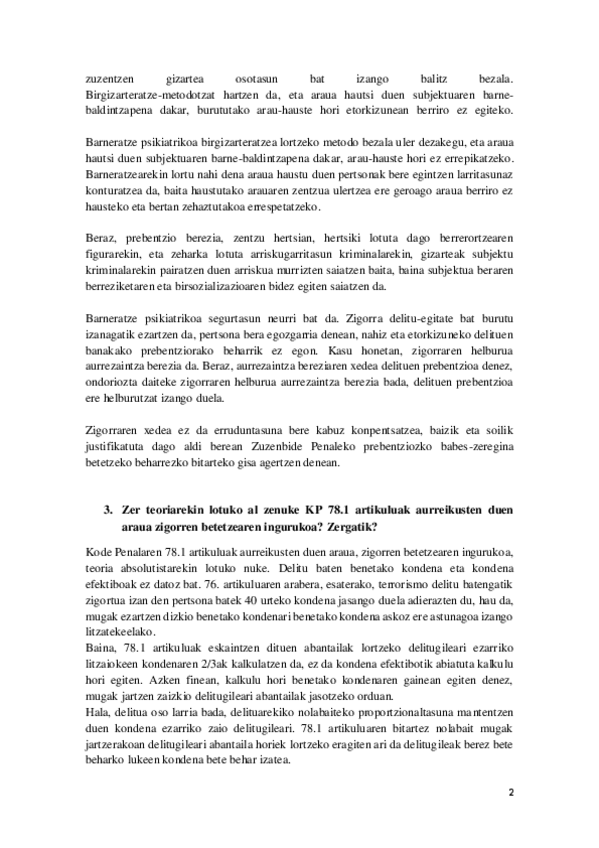 zuzentzen gizartea osotasun bat izango balitz bezala. Birgizarteratze-metodotzat hartzen da, eta araua hautsi duen subjektuaren barne-baldintzapena dakar, burututako arau-hauste hori etorkizunean berriro ez egiteko.

Barneratze psikiatrikoa birgizarteratzea lortzeko metodo bezala uler dezakegu, eta araua hautsi duen subjektuaren barne-baldintzapena dakar, arau-hauste hori ez errepikatzeko. Barneratzearekin lortu nahi dena araua haustu duen pertsonak bere egintzen larritasunaz konturatzea da, baita haustutako arauaren zentzua ulertzea ere geroago araua berriro ez hausteko eta bertan zehaztutakoa errespetatzeko.

Beraz, prebentzio berezia, zentzu hertsian, hertsiki lotuta dago berrerortzearen figurarekin, eta zeharka lotuta arriskugarritasun kriminalarekin, gizarteak subjektu kriminalarekin pairatzen duen arriskua murrizten saiatzen baita, baina subjektua beraren berreziketaren eta birsozializazioaren bidez egiten saiatzen da.

Barneratze psikiatrikoa segurtasun neurri bat da. Zigorra delitu-egitate bat burutu izanagatik ezartzen da, pertsona bera egozgarria denean, nahiz eta etorkizuneko delituen banakako prebentziorako beharrik ez egon. Kasu honetan, zigorraren helburua aurrezaintza berezia da. Beraz, aurrezaintza bereziaren xedea delituen prebentzioa denez, ondoriozta daiteke zigorraren helburua aurrezaintza berezia bada, delituen prebentzioa ere helburutzat izango duela.

Zigorraren xedea ez da erruduntasuna bere kabuz konpentsatzea, baizik eta soilik justifikatuta dago aldi berean Zuzenbide Penaleko prebentziozko babes-zeregina betetzeko beharrezko bitarteko gisa agertzen denean.

3. Zer teoriarekin lotuko al zenuke KP 78.1 artikuluak aurreikusten duen araua zigorren betetzearen ingurukoa? Zergatik?

Kode Penalaren 78.1 artikuluak aurreikusten duen araua, zigorren betetzearen ingurukoa, teoria absolutistarekin lotuko nuke. Delitu baten benetako kondena eta kondena efektiboak ez datoz bat. 76. artikuluaren arabera, esaterako, terrorismo delitu batengatik zigortua izan den pertsona batek 40 urteko kondena jasango duela adierazten du, hau da, mugak ezartzen dizkio benetako kondenari benetako kondena askoz ere astunagoa izango litzatekeelako.
Baina, 78.1 artikuluak eskaintzen dituen abantailak lortzeko delitugileari ezarriko litzaiokeen kondenaren 2/3ak kalkulatzen da, ez da kondena efektibotik abiatuta kalkulu hori egiten. Azken finean, kalkulu hori benetako kondenaren gainean egiten denez, mugak jartzen zaizkio delitugileari abantailak jasotzeko orduan.
Hala, delitua oso larria bada, delituarekiko nolabaiteko proportzionaltasuna mantentzen duen kondena ezarriko zaio delitugileari. 78.1 artikuluaren bitartez nolabait mugak jartzerakoan delitugileari abantaila horiek lortzeko eragiten ari da delitugileak berez bete beharko lukeen kondena bete behar izatea.

2